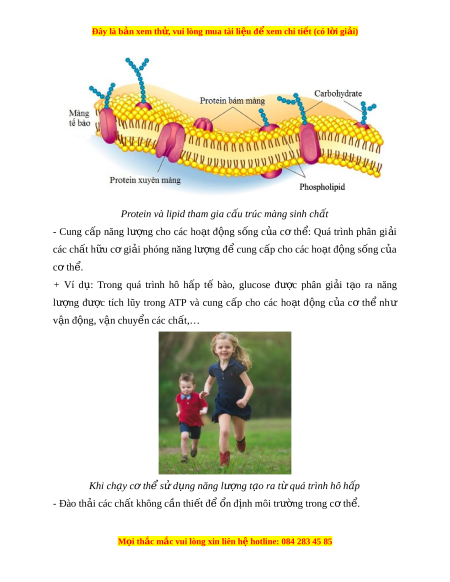 Đây là bản xem thử, vui lòng mua tài liệu để xem chi tiết (có lời giải)

Màng tế bào

Protein bám màng

Carbohydrate

Protein xuyên màng

Phospholipid

Protein và lipid tham gia cấu trúc màng sinh chất

- Cung cấp năng lượng cho các hoạt động sống của cơ thể: Quá trình phân giải các chất hữu cơ giải phóng năng lượng để cung cấp cho các hoạt động sống của cơ thể.

+ Ví dụ: Trong quá trình hô hấp tế bào, glucose được phân giải tạo ra năng lượng được tích lũy trong ATP và cung cấp cho các hoạt động của cơ thể như vận động, vận chuyển các chất,…

Khi chạy cơ thể sử dụng năng lượng tạo ra từ quá trình hô hấp

- Đào thải các chất không cần thiết để ổn định môi trường trong cơ thể.

Mọi thắc mắc vui lòng xin liên hệ hotline: 084 283 45 85